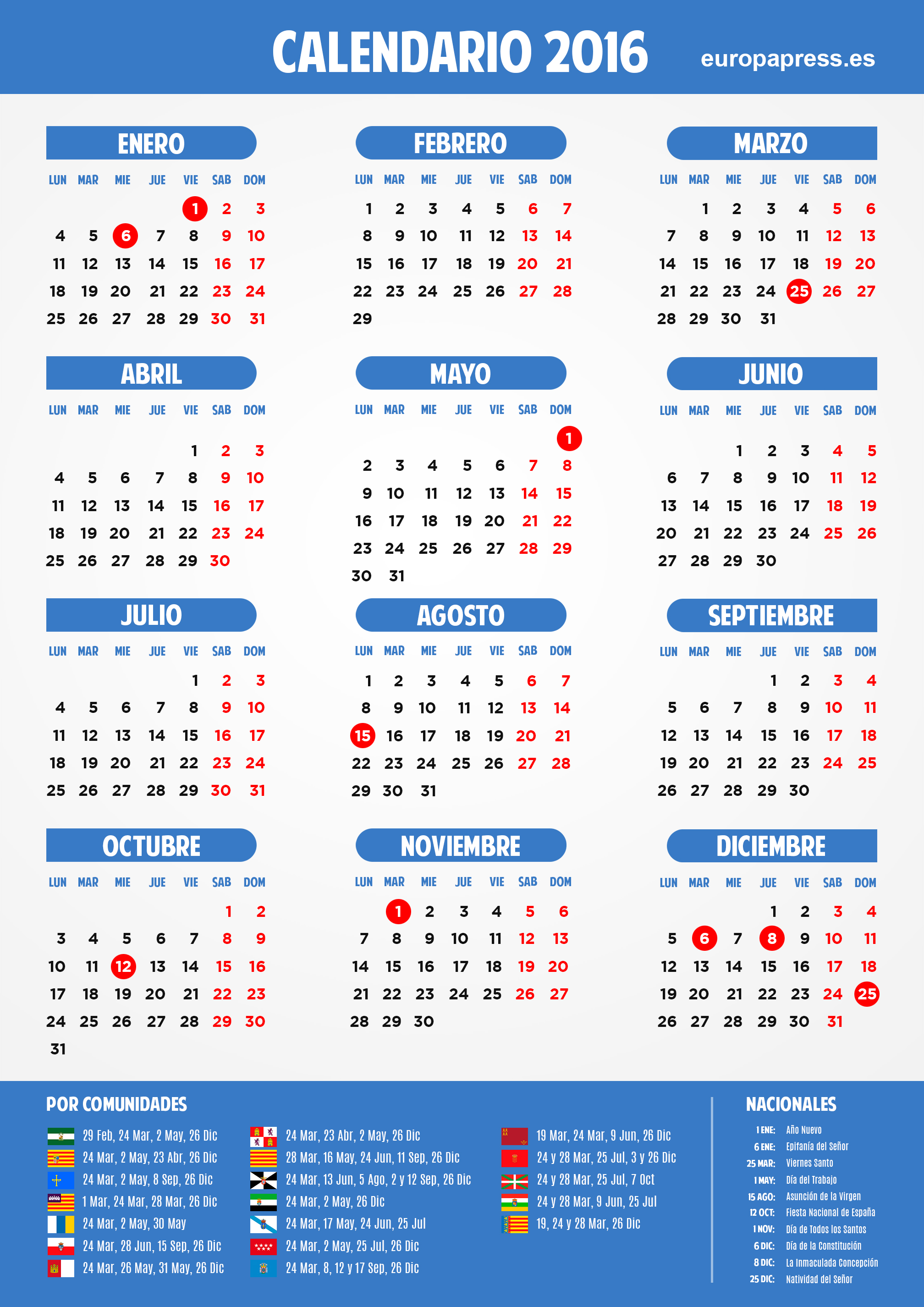 CALENDARIO 2016 europapress.es

ENERO

| LUN | MAR | MIE | JUE | VIE | SAB | DOM |
|---|---|---|---|---|---|---|
| | | | | 1 | 2 | 3 |
| 4 | 5 | 6 | 7 | 8 | 9 | 10 |
| 11 | 12 | 13 | 14 | 15 | 16 | 17 |
| 18 | 19 | 20 | 21 | 22 | 23 | 24 |
| 25 | 26 | 27 | 28 | 29 | 30 | 31 |

FEBRERO

| LUN | MAR | MIE | JUE | VIE | SAB | DOM |
|---|---|---|---|---|---|---|
| 1 | 2 | 3 | 4 | 5 | 6 | 7 |
| 8 | 9 | 10 | 11 | 12 | 13 | 14 |
| 15 | 16 | 17 | 18 | 19 | 20 | 21 |
| 22 | 23 | 24 | 25 | 26 | 27 | 28 |
| 29 | | | | | | |

MARZO

| LUN | MAR | MIE | JUE | VIE | SAB | DOM |
|---|---|---|---|---|---|---|
| | 1 | 2 | 3 | 4 | 5 | 6 |
| 7 | 8 | 9 | 10 | 11 | 12 | 13 |
| 14 | 15 | 16 | 17 | 18 | 19 | 20 |
| 21 | 22 | 23 | 24 | 25 | 26 | 27 |
| 28 | 29 | 30 | 31 | | | |

ABRIL

| LUN | MAR | MIE | JUE | VIE | SAB | DOM |
|---|---|---|---|---|---|---|
| | | | | 1 | 2 | 3 |
| 4 | 5 | 6 | 7 | 8 | 9 | 10 |
| 11 | 12 | 13 | 14 | 15 | 16 | 17 |
| 18 | 19 | 20 | 21 | 22 | 23 | 24 |
| 25 | 26 | 27 | 28 | 29 | 30 | |

MAYO

| LUN | MAR | MIE | JUE | VIE | SAB | DOM |
|---|---|---|---|---|---|---|
| | | | | | | 1 |
| 2 | 3 | 4 | 5 | 6 | 7 | 8 |
| 9 | 10 | 11 | 12 | 13 | 14 | 15 |
| 16 | 17 | 18 | 19 | 20 | 21 | 22 |
| 23 | 24 | 25 | 26 | 27 | 28 | 29 |
| 30 | 31 | | | | | |

JUNIO

| LUN | MAR | MIE | JUE | VIE | SAB | DOM |
|---|---|---|---|---|---|---|
| | | 1 | 2 | 3 | 4 | 5 |
| 6 | 7 | 8 | 9 | 10 | 11 | 12 |
| 13 | 14 | 15 | 16 | 17 | 18 | 19 |
| 20 | 21 | 22 | 23 | 24 | 25 | 26 |
| 27 | 28 | 29 | 30 | | | |

JULIO

| LUN | MAR | MIE | JUE | VIE | SAB | DOM |
|---|---|---|---|---|---|---|
| | | | | 1 | 2 | 3 |
| 4 | 5 | 6 | 7 | 8 | 9 | 10 |
| 11 | 12 | 13 | 14 | 15 | 16 | 17 |
| 18 | 19 | 20 | 21 | 22 | 23 | 24 |
| 25 | 26 | 27 | 28 | 29 | 30 | 31 |

AGOSTO

| LUN | MAR | MIE | JUE | VIE | SAB | DOM |
|---|---|---|---|---|---|---|
| 1 | 2 | 3 | 4 | 5 | 6 | 7 |
| 8 | 9 | 10 | 11 | 12 | 13 | 14 |
| 15 | 16 | 17 | 18 | 19 | 20 | 21 |
| 22 | 23 | 24 | 25 | 26 | 27 | 28 |
| 29 | 30 | 31 | | | | |

SEPTIEMBRE

| LUN | MAR | MIE | JUE | VIE | SAB | DOM |
|---|---|---|---|---|---|---|
| | | | 1 | 2 | 3 | 4 |
| 5 | 6 | 7 | 8 | 9 | 10 | 11 |
| 12 | 13 | 14 | 15 | 16 | 17 | 18 |
| 19 | 20 | 21 | 22 | 23 | 24 | 25 |
| 26 | 27 | 28 | 29 | 30 | | |

OCTUBRE

| LUN | MAR | MIE | JUE | VIE | SAB | DOM |
|---|---|---|---|---|---|---|
| | | | | | 1 | 2 |
| 3 | 4 | 5 | 6 | 7 | 8 | 9 |
| 10 | 11 | 12 | 13 | 14 | 15 | 16 |
| 17 | 18 | 19 | 20 | 21 | 22 | 23 |
| 24 | 25 | 26 | 27 | 28 | 29 | 30 |
| 31 | | | | | | |

NOVIEMBRE

| LUN | MAR | MIE | JUE | VIE | SAB | DOM |
|---|---|---|---|---|---|---|
| | 1 | 2 | 3 | 4 | 5 | 6 |
| 7 | 8 | 9 | 10 | 11 | 12 | 13 |
| 14 | 15 | 16 | 17 | 18 | 19 | 20 |
| 21 | 22 | 23 | 24 | 25 | 26 | 27 |
| 28 | 29 | 30 | | | | |

DICIEMBRE

| LUN | MAR | MIE | JUE | VIE | SAB | DOM |
|---|---|---|---|---|---|---|
| | | | 1 | 2 | 3 | 4 |
| 5 | 6 | 7 | 8 | 9 | 10 | 11 |
| 12 | 13 | 14 | 15 | 16 | 17 | 18 |
| 19 | 20 | 21 | 22 | 23 | 24 | 25 |
| 26 | 27 | 28 | 29 | 30 | 31 | |

POR COMUNIDADES

29 Feb, 24 Mar, 2 May, 26 Dic
24 Mar, 2 May, 23 Abr, 26 Dic
24 Mar, 2 May, 8 Sep, 26 Dic
1 Mar, 24 Mar, 28 Mar, 26 Dic
24 Mar, 2 May, 30 May
24 Mar, 28 Jun, 15 Sep, 26 Dic
24 Mar, 26 May, 31 May, 26 Dic

24 Mar, 23 Abr, 2 May, 26 Dic
28 Mar, 16 May, 24 Jun, 11 Sep, 26 Dic
24 Mar, 13 Jun, 5 Ago, 2 y 12 Sep, 26 Dic
24 Mar, 2 May, 26 Dic
24 Mar, 17 May, 24 Jun, 25 Jul
24 Mar, 2 May, 25 Jul, 26 Dic
24 Mar, 8, 12 y 17 Sep, 26 Dic

19 Mar, 24 Mar, 9 Jun, 26 Dic
24 y 28 Mar, 25 Jul, 3 y 26 Dic
24 y 28 Mar, 25 Jul, 7 Oct
24 y 28 Mar, 9 Jun, 25 Jul
19, 24 y 28 Mar, 26 Dic

NACIONALES
1 ENE: Año Nuevo
6 ENE: Epifanía del Señor
25 MAR: Viernes Santo
1 MAY: Día del Trabajo
15 AGO: Asunción de la Virgen
12 OCT: Fiesta Nacional de España
1 NOV: Día de Todos los Santos
6 DIC: Día de la Constitución
8 DIC: La Inmaculada Concepción
25 DIC: Natividad del Señor